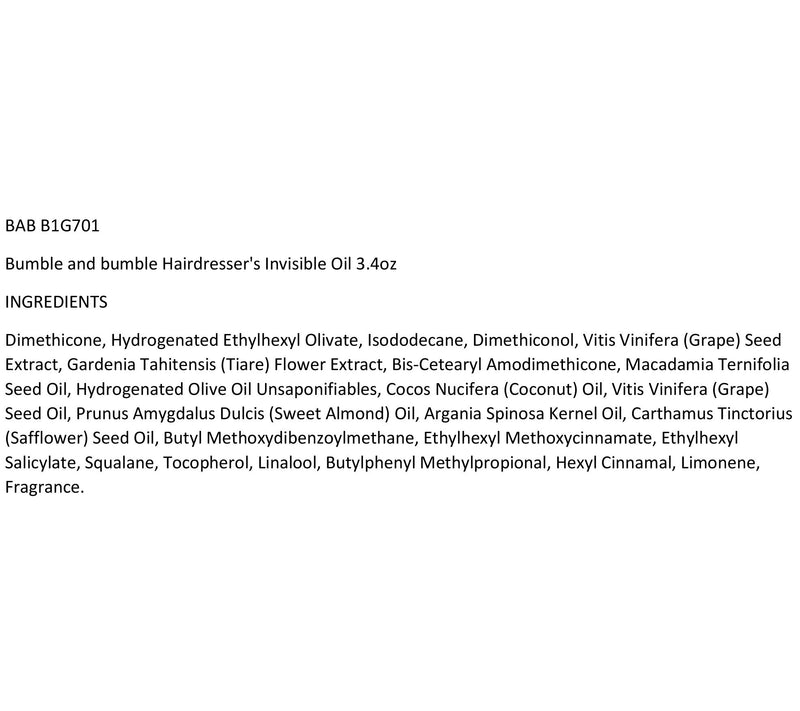 BAB B1G701

Bumble and bumble Hairdresser's Invisible Oil 3.4oz

INGREDIENTS

Dimethicone, Hydrogenated Ethylhexyl Olivate, Isododecane, Dimethiconol, Vitis Vinifera (Grape) Seed Extract, Gardenia Tahitensis (Tiare) Flower Extract, Bis-Cetearyl Amodimethicone, Macadamia Ternifolia Seed Oil, Hydrogenated Olive Oil Unsaponifiables, Cocos Nucifera (Coconut) Oil, Vitis Vinifera (Grape) Seed Oil, Prunus Amygdalus Dulcis (Sweet Almond) Oil, Argania Spinosa Kernel Oil, Carthamus Tinctorius (Safflower) Seed Oil, Butyl Methoxydibenzoylmethane, Ethylhexyl Methoxycinnamate, Ethylhexyl Salicylate, Squalane, Tocopherol, Linalool, Butylphenyl Methylpropional, Hexyl Cinnamal, Limonene, Fragrance.